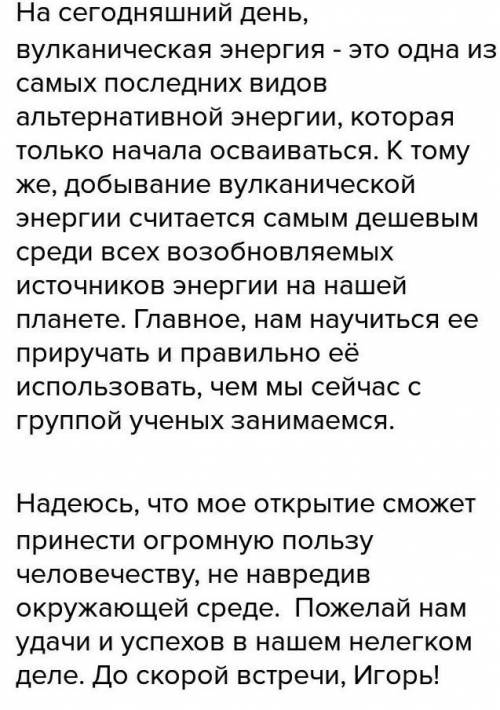 На сегодняшний день, вулканическая энергия - это одна из самых последних видов альтернативной энергии, которая только начала осваиваться. К тому же, добывание вулканической энергии считается самым дешевым среди всех возобновляемых источников энергии на нашей планете. Главное, нам научиться ее приручать и правильно её использовать, чем мы сейчас с группой ученых занимаемся.

Надеюсь, что мое открытие сможет принести огромную пользу человечеству, не навредив окружающей среде. Пожелай нам удачи и успехов в нашем нелегком деле. До скорой встречи, Игорь!